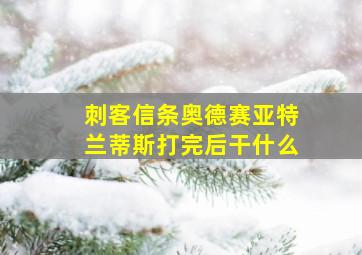 刺客信条奥德赛亚特兰蒂斯打完后干什么